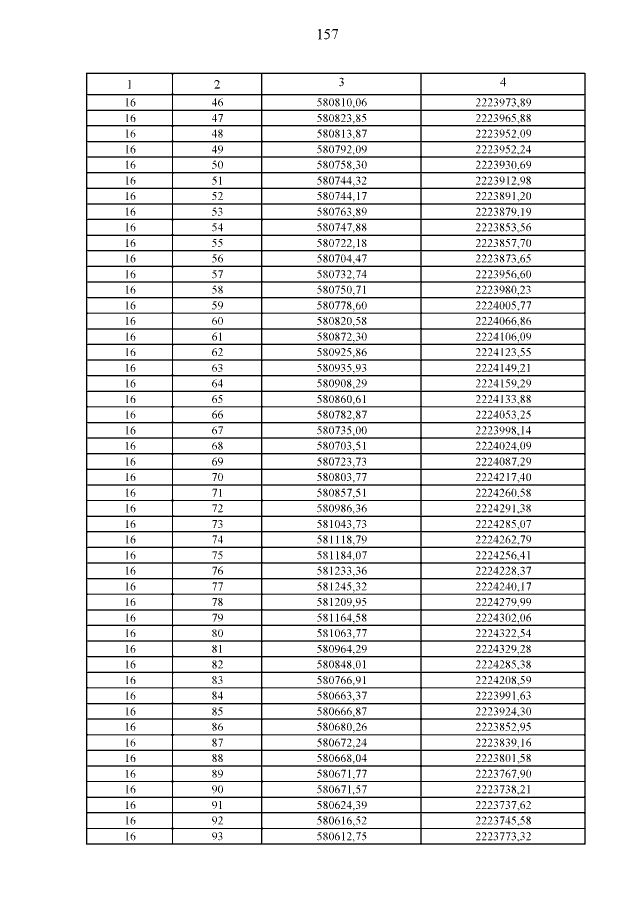 157

| 1 | 2 | 3 | 4 |
|---|---|---|---|
| 16 | 46 | 580810,06 | 2223973,89 |
| 16 | 47 | 580823,85 | 2223965,88 |
| 16 | 48 | 580813,87 | 2223952,09 |
| 16 | 49 | 580792,09 | 2223952,24 |
| 16 | 50 | 580758,30 | 2223930,69 |
| 16 | 51 | 580744,32 | 2223912,98 |
| 16 | 52 | 580744,17 | 2223891,20 |
| 16 | 53 | 580763,89 | 2223879,19 |
| 16 | 54 | 580747,88 | 2223853,56 |
| 16 | 55 | 580722,18 | 2223857,70 |
| 16 | 56 | 580704,47 | 2223873,65 |
| 16 | 57 | 580732,74 | 2223956,60 |
| 16 | 58 | 580750,71 | 2223980,23 |
| 16 | 59 | 580778,60 | 2224005,77 |
| 16 | 60 | 580820,58 | 2224066,86 |
| 16 | 61 | 580872,30 | 2224106,09 |
| 16 | 62 | 580925,86 | 2224123,55 |
| 16 | 63 | 580935,93 | 2224149,21 |
| 16 | 64 | 580908,29 | 2224159,29 |
| 16 | 65 | 580860,61 | 2224133,88 |
| 16 | 66 | 580782,87 | 2224053,25 |
| 16 | 67 | 580735,00 | 2223998,14 |
| 16 | 68 | 580703,51 | 2224024,09 |
| 16 | 69 | 580723,73 | 2224087,29 |
| 16 | 70 | 580803,77 | 2224217,40 |
| 16 | 71 | 580857,51 | 2224260,58 |
| 16 | 72 | 580986,36 | 2224291,38 |
| 16 | 73 | 581043,73 | 2224285,07 |
| 16 | 74 | 581118,79 | 2224262,79 |
| 16 | 75 | 581184,07 | 2224256,41 |
| 16 | 76 | 581233,36 | 2224228,37 |
| 16 | 77 | 581245,32 | 2224240,17 |
| 16 | 78 | 581209,95 | 2224279,99 |
| 16 | 79 | 581164,58 | 2224302,06 |
| 16 | 80 | 581063,77 | 2224322,54 |
| 16 | 81 | 580964,29 | 2224329,28 |
| 16 | 82 | 580848,01 | 2224285,38 |
| 16 | 83 | 580766,91 | 2224208,59 |
| 16 | 84 | 580663,37 | 2223991,63 |
| 16 | 85 | 580666,87 | 2223924,30 |
| 16 | 86 | 580680,26 | 2223852,95 |
| 16 | 87 | 580672,24 | 2223839,16 |
| 16 | 88 | 580668,04 | 2223801,58 |
| 16 | 89 | 580671,77 | 2223767,90 |
| 16 | 90 | 580671,57 | 2223738,21 |
| 16 | 91 | 580624,39 | 2223737,62 |
| 16 | 92 | 580616,52 | 2223745,58 |
| 16 | 93 | 580612,75 | 2223773,32 |